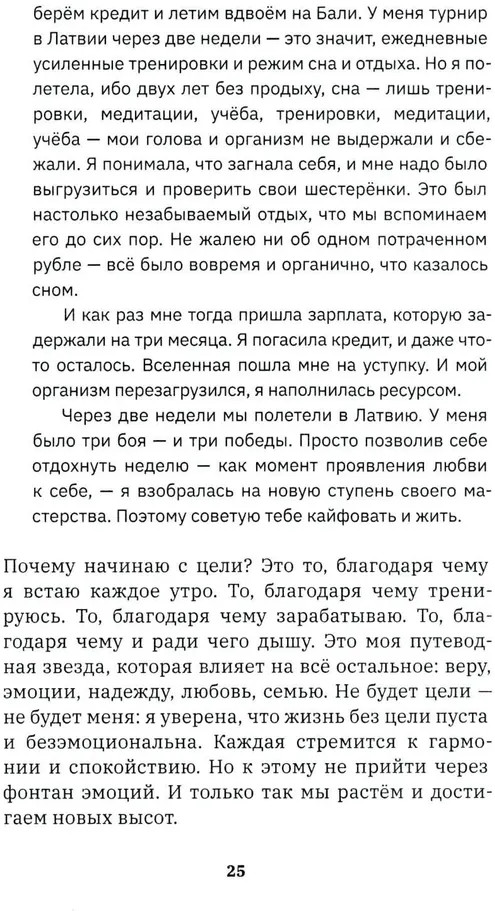 берём кредит и летим вдвоём на Бали. У меня турнир в Латвии через две недели — это значит, ежедневные усиленные тренировки и режим сна и отдыха. Но я полетела, ибо двух лет без продыху, сна — лишь тренировки, медитации, учёба, тренировки, медитации, учёба — мои голова и организм не выдержали и сбежали. Я понимала, что загнала себя, и мне надо было выгрузиться и проверить свои шестерёнки. Это был настолько незабываемый отдых, что мы вспоминаем его до сих пор. Не жалею ни об одном потраченном рубле — всё было вовремя и органично, что казалось сном.

И как раз мне тогда пришла зарплата, которую задержали на три месяца. Я погасила кредит, и даже что-то осталось. Вселенная пошла мне на уступку. И мой организм перезагрузился, я наполнилась ресурсом.

Через две недели мы полетели в Латвию. У меня было три боя — и три победы. Просто позволив себе отдохнуть неделю — как момент проявления любви к себе, — я взобралась на новую ступень своего мастерства. Поэтому советую тебе кайфовать и жить.

Почему начинаю с цели? Это то, благодаря чему я встаю каждое утро. То, благодаря чему тренируюсь. То, благодаря чему зарабатываю. То, благодаря чему и ради чего дышу. Это моя путеводная звезда, которая влияет на всё остальное: веру, эмоции, надежду, любовь, семью. Не будет цели — не будет меня: я уверена, что жизнь без цели пуста и безэмоциональна. Каждая стремится к гармонии и спокойствию. Но к этому не прийти через фонтан эмоций. И только так мы растём и достигаем новых высот.

25